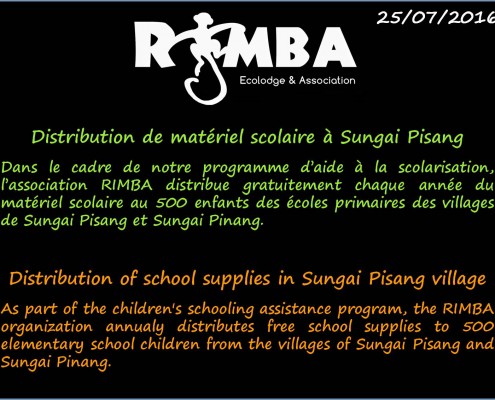 25/07/2016

RIMBA
Ecolodge & Association

Distribution de matériel scolaire à Sungai Pisang

Dans le cadre de notre programme d'aide à la scolarisation, l'association RIMBA distribue gratuitement chaque année du matériel scolaire au 500 enfants des écoles primaires des villages de Sungai Pisang et Sungai Pinang.

Distribution of school supplies in Sungai Pisang village

As part of the children's schooling assistance program, the RIMBA organization annualy distributes free school supplies to 500 elementary school children from the villages of Sungai Pisang and Sungai Pinang.